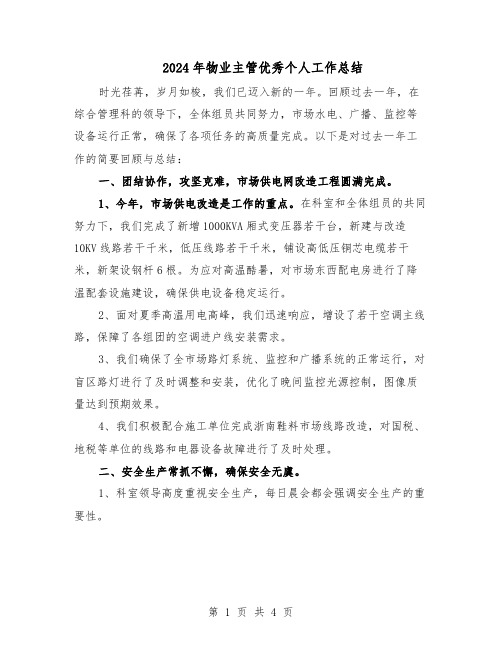 2024年物业主管优秀个人工作总结

时光荏苒，岁月如梭，我们已迈入新的一年。回顾过去一年，在综合管理科的领导下，全体组员共同努力，市场水电、广播、监控等设备运行正常，确保了各项任务的高质量完成。以下是对过去一年工作的简要回顾与总结：

一、团结协作，攻坚克难，市场供电网改造工程圆满完成。

1、今年，市场供电改造是工作的重点。在科室和全体组员的共同努力下，我们完成了新增1000KVA厢式变压器若干台，新建与改造10KV线路若干千米，低压线路若干千米，铺设高低压铜芯电缆若干米，新架设钢杆6根。为应对高温酷暑，对市场东西配电房进行了降温配套设施建设，确保供电设备稳定运行。

2、面对夏季高温用电高峰，我们迅速响应，增设了若干空调主线路，保障了各组团的空调进户线安装需求。

3、我们确保了全市场路灯系统、监控和广播系统的正常运行，对盲区路灯进行了及时调整和安装，优化了晚间监控光源控制，图像质量达到预期效果。

4、我们积极配合施工单位完成浙南鞋料市场线路改造，对国税、地税等单位的线路和电器设备故障进行了及时处理。

二、安全生产常抓不懈，确保安全无虞。

1、科室领导高度重视安全生产，每日晨会都会强调安全生产的重要性。

第 1 页 共 4 页